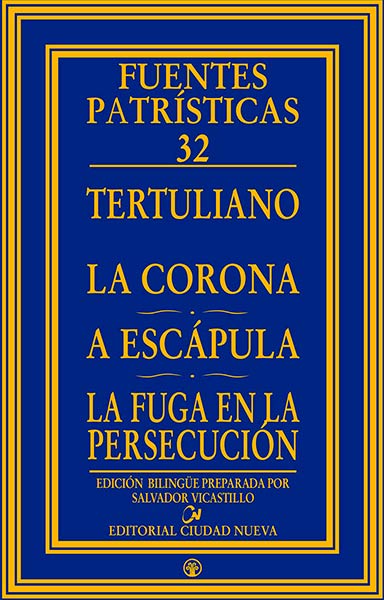 FUENTES PATRÍSTICAS
32

TERTULIANO

LA CORONA

A ESCÁPULA

LA FUGA EN LA PERSECUCIÓN

EDICIÓN BILINGÜE PREPARADA POR
SALVADOR VICASTILLO

CN
EDITORIAL CIUDAD NUEVA